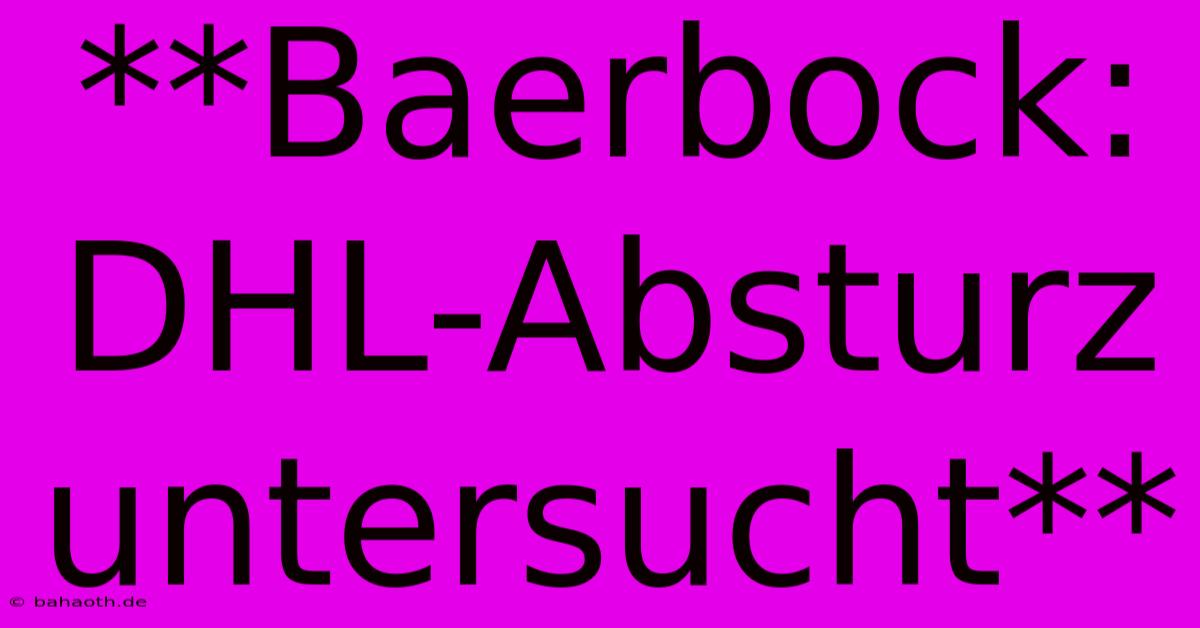 **Baerbock: DHL-Absturz untersucht**

© bahaoth.de